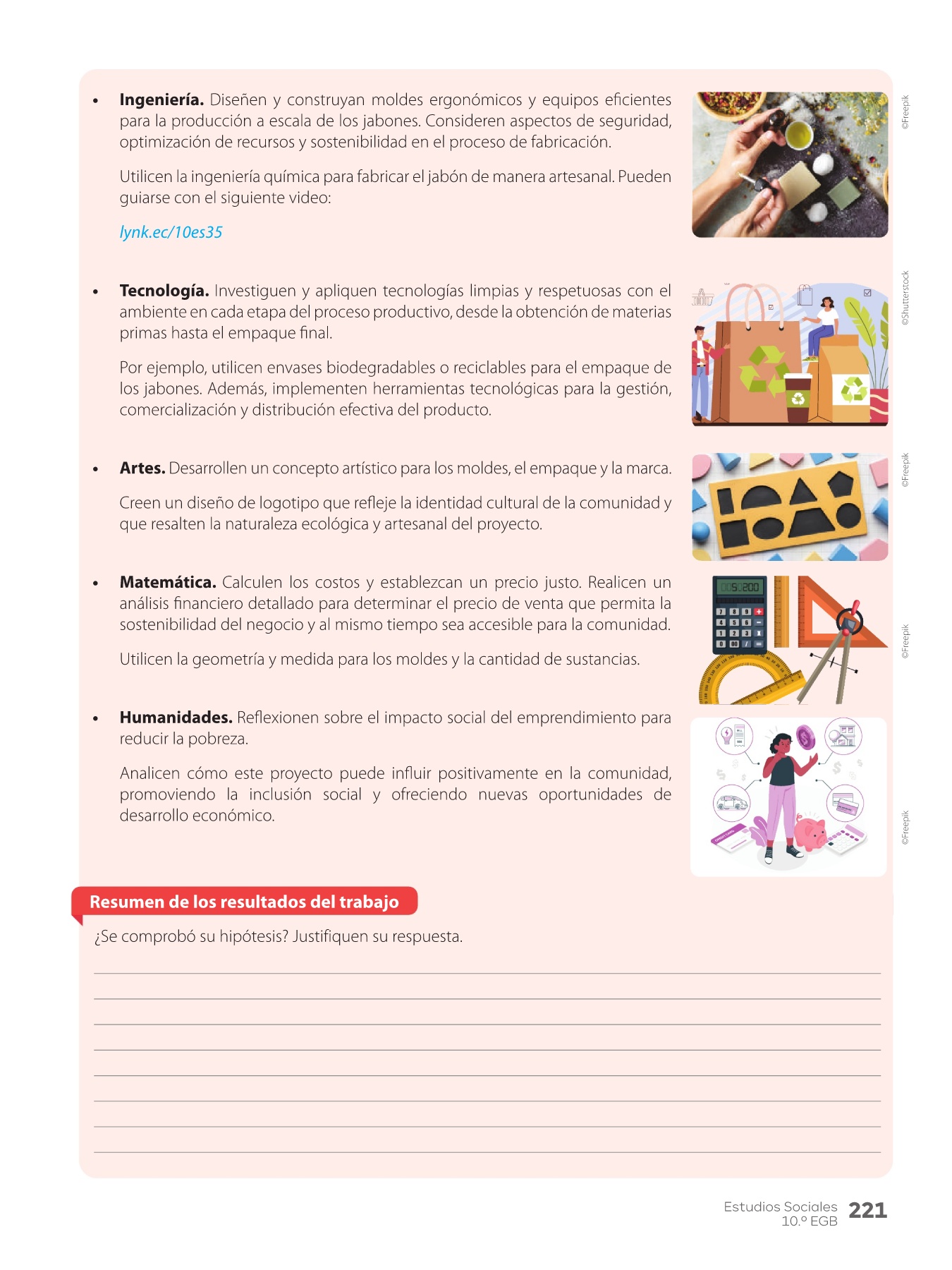 • Ingeniería. Diseñen y construyan moldes ergonómicos y equipos eficientes para la producción a escala de los jabones. Consideren aspectos de seguridad, optimización de recursos y sostenibilidad en el proceso de fabricación.

Utilicen la ingeniería química para fabricar el jabón de manera artesanal. Pueden guiarse con el siguiente video:

lynk.ec/10es35

©Freepik

• Tecnología. Investiguen y apliquen tecnologías limpias y respetuosas con el ambiente en cada etapa del proceso productivo, desde la obtención de materias primas hasta el empaque final.

Por ejemplo, utilicen envases biodegradables o reciclables para el empaque de los jabones. Además, implementen herramientas tecnológicas para la gestión, comercialización y distribución efectiva del producto.

©Shutterstock

• Artes. Desarrollen un concepto artístico para los moldes, el empaque y la marca.

Creen un diseño de logotipo que refleje la identidad cultural de la comunidad y que resalten la naturaleza ecológica y artesanal del proyecto.

©Freepik

• Matemática. Calculen los costos y establezcan un precio justo. Realicen un análisis financiero detallado para determinar el precio de venta que permita la sostenibilidad del negocio y al mismo tiempo sea accesible para la comunidad.

Utilicen la geometría y medida para los moldes y la cantidad de sustancias.

©Freepik

• Humanidades. Reflexionen sobre el impacto social del emprendimiento para reducir la pobreza.

Analicen cómo este proyecto puede influir positivamente en la comunidad, promoviendo la inclusión social y ofreciendo nuevas oportunidades de desarrollo económico.

©Freepik

Resumen de los resultados del trabajo

¿Se comprobó su hipótesis? Justifiquen su respuesta.

____
____
____
____
____
____
____
____

Estudios Sociales
10.º EGB 221